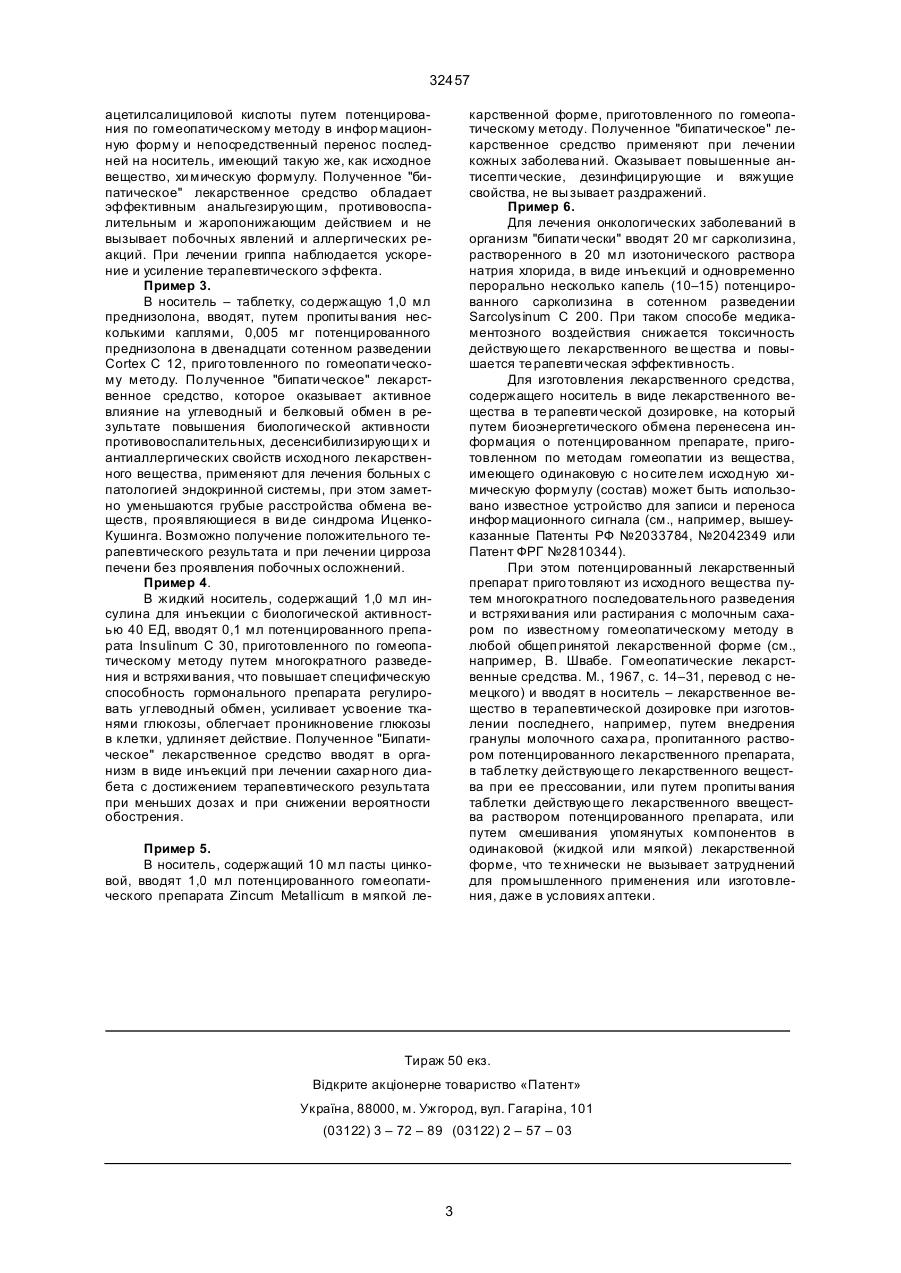 32457

ацетилсалициловой кислоты путем потенцирования по гомеопатическому методу в информационную форму и непосредственный перенос последней на носитель, имеющий такую же, как исходное вещество, химическую формулу. Полученное "бипатическое" лекарственное средство обладает эффективным анальгезирующим, противовоспалительным и жаропонижающим действием и не вызывает побочных явлений и аллергических реакций. При лечении гриппа наблюдается ускорение и усиление терапевтического эффекта.

Пример 3.

В носитель – таблетку, содержащую 1,0 мл преднизолона, вводят, путем пропитывания несколькими каплями, 0,005 мг потенцированного преднизолона в двенадцати сотенном разведении Cortex C 12, приготовленного по гомеопатическому методу. Полученное "бипатическое" лекарственное средство, которое оказывает активное влияние на углеводный и белковый обмен в результате повышения биологической активности противовоспалительных, десенсибилизирующих и антиаллергических свойств исходного лекарственного вещества, применяют для лечения больных с патологией эндокринной системы, при этом заметно уменьшаются грубые расстройства обмена веществ, проявляющиеся в виде синдрома Иценко-Кушинга. Возможно получение положительного терапевтического результата и при лечении цирроза печени без проявления побочных осложнений.

Пример 4.

В жидкий носитель, содержащий 1,0 мл инсулина для инъекции с биологической активностью 40 ЕД, вводят 0,1 мл потенцированного препарата Insulinum C 30, приготовленного по гомеопатическому методу путем многократного разведения и встряхивания, что повышает специфическую способность гормонального препарата регулировать углеводный обмен, усиливает усвоение тканями глюкозы, облегчает проникновение глюкозы в клетки, удлиняет действие. Полученное "Бипатическое" лекарственное средство вводят в организм в виде инъекций при лечении сахарного диабета с достижением терапевтического результата при меньших дозах и при снижении вероятности обострения.

Пример 5.

В носитель, содержащий 10 мл пасты цинковой, вводят 1,0 мл потенцированного гомеопатического препарата Zincum Metallicum в мягкой лекарственной форме, приготовленного по гомеопатическому методу. Полученное "бипатическое" лекарственное средство применяют при лечении кожных заболеваний. Оказывает повышенные антисептические, дезинфицирующие и вяжущие свойства, не вызывает раздражений.

Пример 6.

Для лечения онкологических заболеваний в организм "бипатически" вводят 20 мг сарколизина, растворенного в 20 мл изотонического раствора натрия хлорида, в виде инъекций и одновременно перорально несколько капель (10–15) потенцированного сарколизина в сотенном разведении Sarcolysinum C 200. При таком способе медикаментозного воздействия снижается токсичность действующего лекарственного вещества и повышается терапевтическая эффективность.

Для изготовления лекарственного средства, содержащего носитель в виде лекарственного вещества в терапевтической дозировке, на который путем биоэнергетического обмена перенесена информация о потенцированном препарате, приготовленном по методам гомеопатии из вещества, имеющего одинаковую с носителем исходную химическую формулу (состав) может быть использовано известное устройство для записи и переноса информационного сигнала (см., например, вышеуказанные Патенты РФ №2033784, №2042349 или Патент ФРГ №2810344).

При этом потенцированный лекарственный препарат приготовляют из исходного вещества путем многократного последовательного разведения и встряхивания или растирания с молочным сахаром по известному гомеопатическому методу в любой общепринятой лекарственной форме (см., например, В. Швабе. Гомеопатические лекарственные средства. М., 1967, с. 14–31, перевод с немецкого) и вводят в носитель – лекарственное вещество в терапевтической дозировке при изготовлении последнего, например, путем внедрения гранулы молочного сахара, пропитанного раствором потенцированного лекарственного препарата, в таблетку действующего лекарственного вещества при ее прессовании, или путем пропитывания таблетки действующего лекарственного ввещества раствором потенцированного препарата, или путем смешивания упомянутых компонентов в одинаковой (жидкой или мягкой) лекарственной форме, что технически не вызывает затруднений для промышленного применения или изготовления, даже в условиях аптеки.

Тираж 50 екз.
Відкрите акціонерне товариство «Патент»
Україна, 88000, м. Ужгород, вул. Гагаріна, 101
(03122) 3 – 72 – 89 (03122) 2 – 57 – 03

3